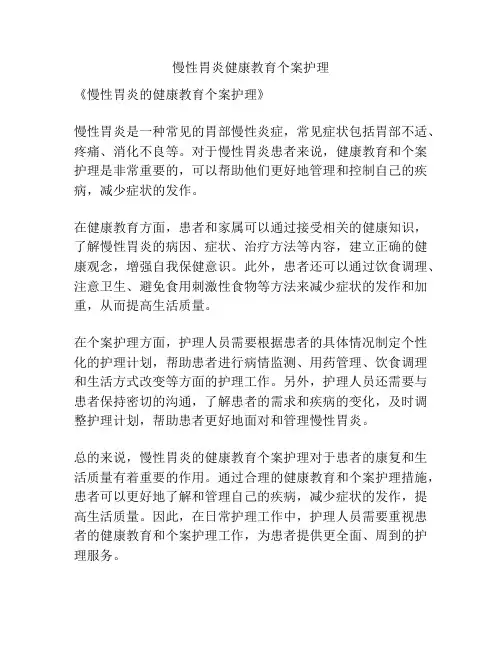 慢性胃炎健康教育个案护理

《慢性胃炎的健康教育个案护理》

慢性胃炎是一种常见的胃部慢性炎症，常见症状包括胃部不适、疼痛、消化不良等。对于慢性胃炎患者来说，健康教育和个案护理是非常重要的，可以帮助他们更好地管理和控制自己的疾病，减少症状的发作。

在健康教育方面，患者和家属可以通过接受相关的健康知识，了解慢性胃炎的病因、症状、治疗方法等内容，建立正确的健康观念，增强自我保健意识。此外，患者还可以通过饮食调理、注意卫生、避免食用刺激性食物等方法来减少症状的发作和加重，从而提高生活质量。

在个案护理方面，护理人员需要根据患者的具体情况制定个性化的护理计划，帮助患者进行病情监测、用药管理、饮食调理和生活方式改变等方面的护理工作。另外，护理人员还需要与患者保持密切的沟通，了解患者的需求和疾病的变化，及时调整护理计划，帮助患者更好地面对和管理慢性胃炎。

总的来说，慢性胃炎的健康教育个案护理对于患者的康复和生活质量有着重要的作用。通过合理的健康教育和个案护理措施，患者可以更好地了解和管理自己的疾病，减少症状的发作，提高生活质量。因此，在日常护理工作中，护理人员需要重视患者的健康教育和个案护理工作，为患者提供更全面、周到的护理服务。